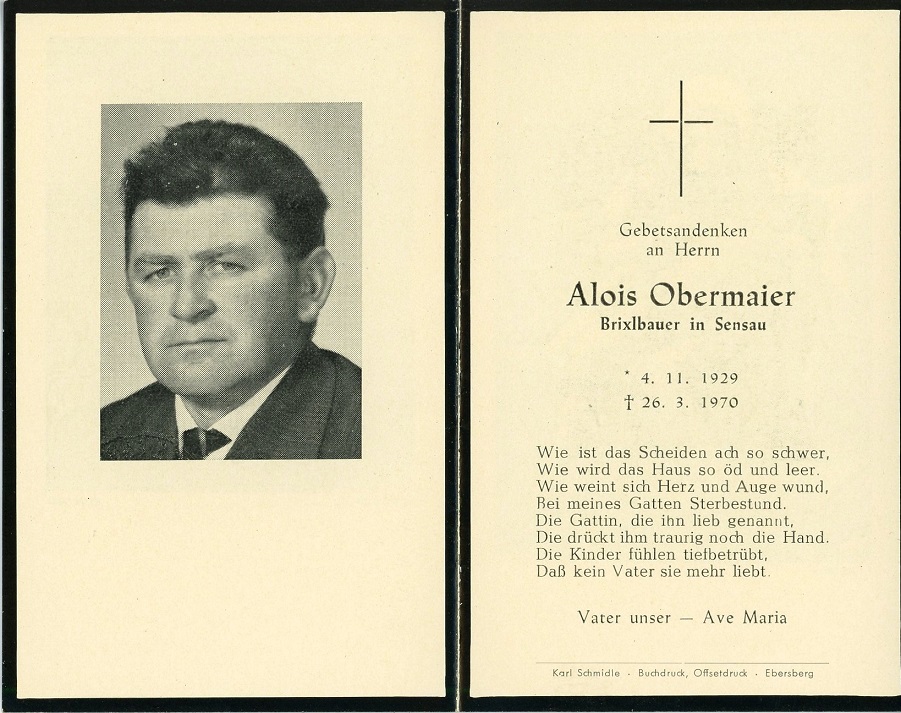 Gebetsandenken
an Herrn

Alois Obermaier
Brixlbauer in Sensau

* 4. 11. 1929
† 26. 3. 1970

Wie ist das Scheiden ach so schwer,
Wie wird das Haus so öd und leer.
Wie weint sich Herz und Auge wund,
Bei meines Gatten Sterbestund.
Die Gattin, die ihn lieb genannt,
Die drückt ihm traurig noch die Hand.
Die Kinder fühlen tiefbetrübt,
Daß kein Vater sie mehr liebt.

Vater unser — Ave Maria

Karl Schmidle · Buchdruck, Offsetdruck · Ebersberg